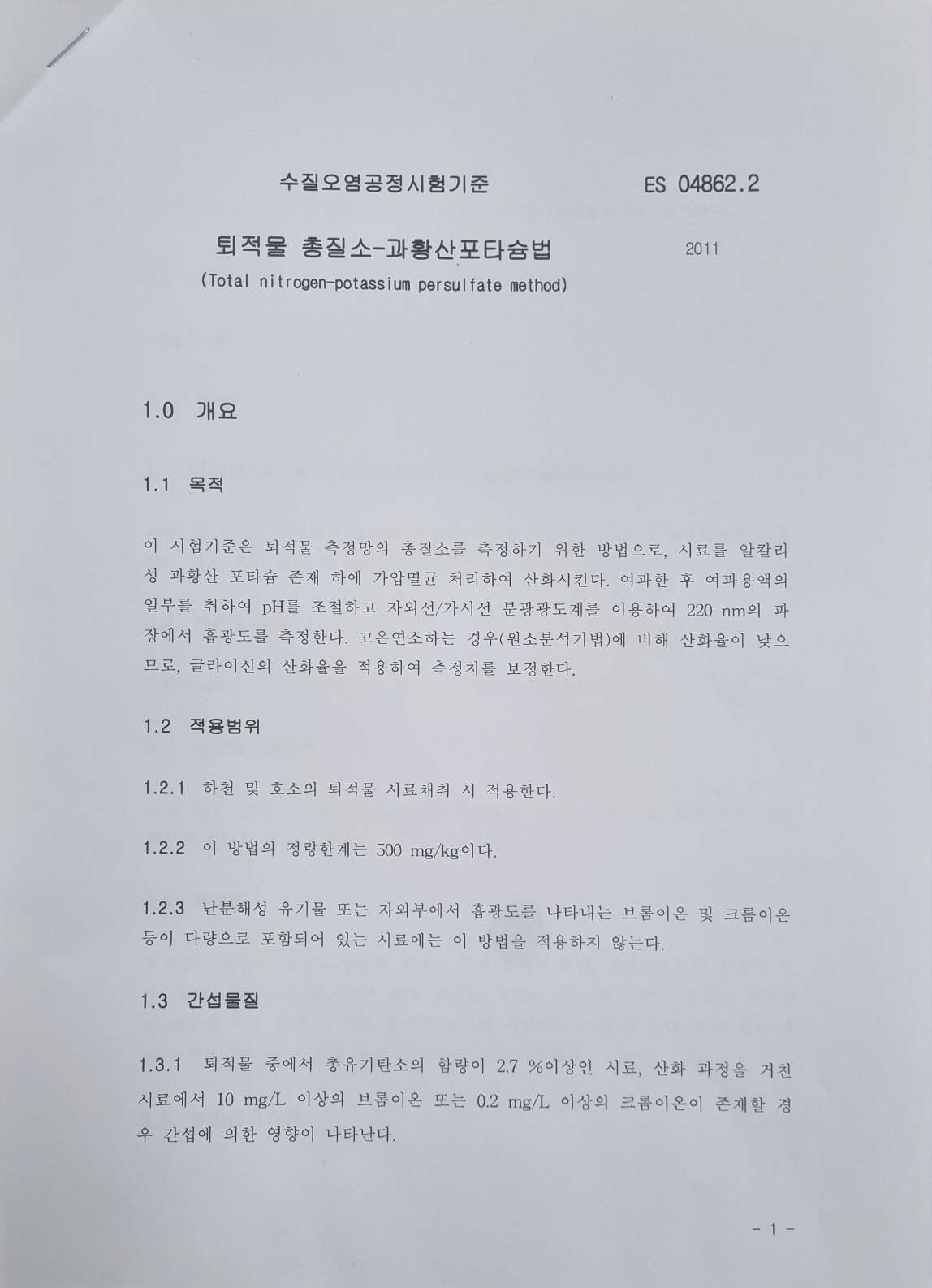 수질오염공정시험기준 ES 04862.2

퇴적물 총질소-과황산포타슘법 2011

(Total nitrogen-potassium persulfate method)

1.0 개요

1.1 목적

이 시험기준은 퇴적물 측정망의 총질소를 측정하기 위한 방법으로, 시료를 알칼리성 과황산 포타슘 존재 하에 가압멸균 처리하여 산화시킨다. 여과한 후 여과용액의 일부를 취하여 pH를 조절하고 자외선/가시선 분광광도계를 이용하여 220 nm의 파장에서 흡광도를 측정한다. 고온연소하는 경우(원소분석기법)에 비해 산화율이 낮으므로, 글라이신의 산화율을 적용하여 측정치를 보정한다.

1.2 적용범위

1.2.1 하천 및 호소의 퇴적물 시료채취 시 적용한다.

1.2.2 이 방법의 정량한계는 500 mg/kg이다.

1.2.3 난분해성 유기물 또는 자외부에서 흡광도를 나타내는 브롬이온 및 크롬이온 등이 다량으로 포함되어 있는 시료에는 이 방법을 적용하지 않는다.

1.3 간섭물질

1.3.1 퇴적물 중에서 총유기탄소의 함량이 2.7 %이상인 시료, 산화 과정을 거친 시료에서 10 mg/L 이상의 브롬이온 또는 0.2 mg/L 이상의 크롬이온이 존재할 경우 간섭에 의한 영향이 나타난다.

- 1 -